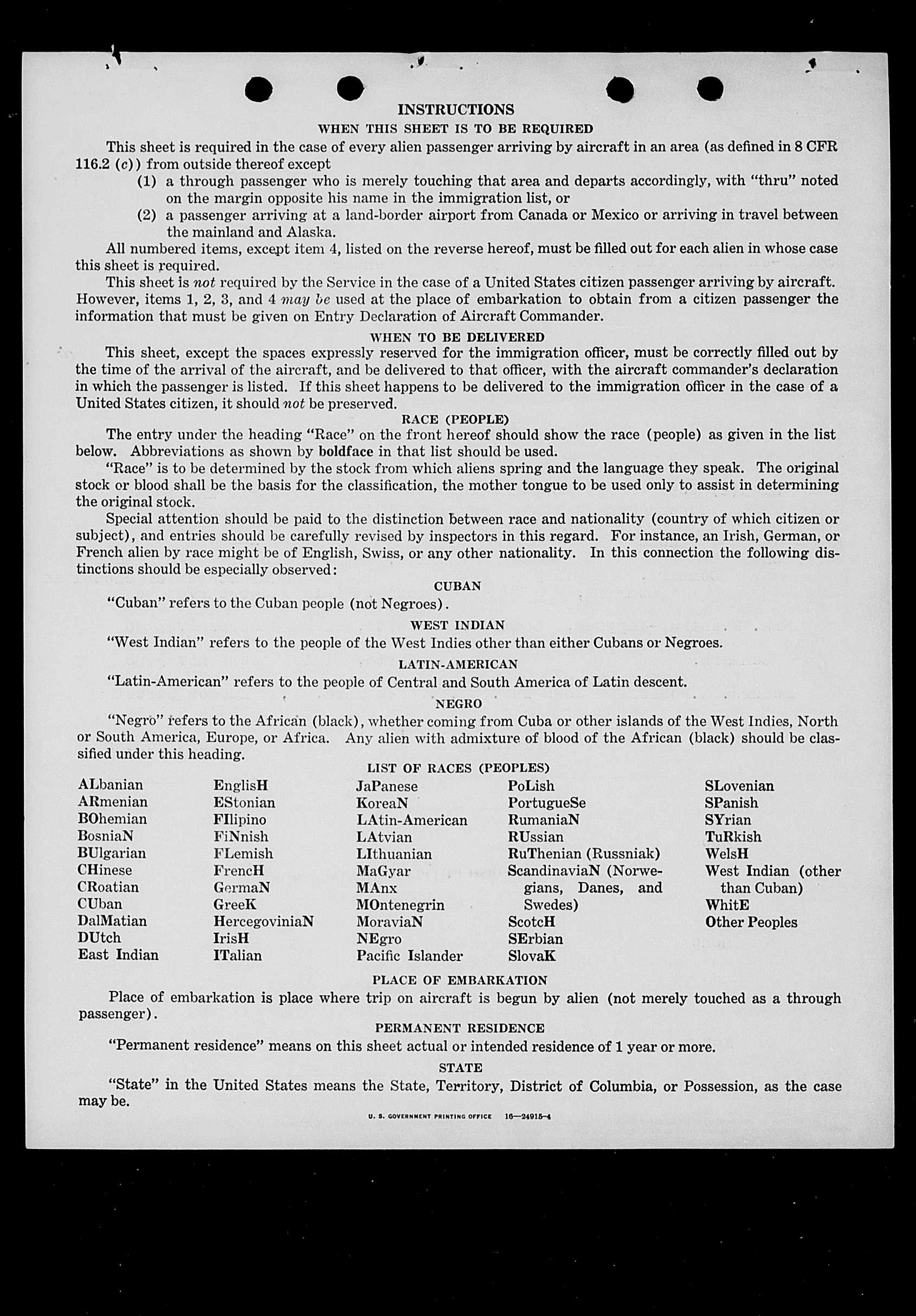 INSTRUCTIONS

WHEN THIS SHEET IS TO BE REQUIRED

This sheet is required in the case of every alien passenger arriving by aircraft in an area (as defined in 8 CFR 116.2 (c)) from outside thereof except

(1) a through passenger who is merely touching that area and departs accordingly, with "thru" noted on the margin opposite his name in the immigration list, or

(2) a passenger arriving at a land-border airport from Canada or Mexico or arriving in travel between the mainland and Alaska.

All numbered items, except item 4, listed on the reverse hereof, must be filled out for each alien in whose case this sheet is required.

This sheet is not required by the Service in the case of a United States citizen passenger arriving by aircraft. However, items 1, 2, 3, and 4 may be used at the place of embarkation to obtain from a citizen passenger the information that must be given on Entry Declaration of Aircraft Commander.

WHEN TO BE DELIVERED

This sheet, except the spaces expressly reserved for the immigration officer, must be correctly filled out by the time of the arrival of the aircraft, and be delivered to that officer, with the aircraft commander's declaration in which the passenger is listed. If this sheet happens to be delivered to the immigration officer in the case of a United States citizen, it should not be preserved.

RACE (PEOPLE)

The entry under the heading "Race" on the front hereof should show the race (people) as given in the list below. Abbreviations as shown by boldface in that list should be used.

"Race" is to be determined by the stock from which aliens spring and the language they speak. The original stock or blood shall be the basis for the classification, the mother tongue to be used only to assist in determining the original stock.

Special attention should be paid to the distinction between race and nationality (country of which citizen or subject), and entries should be carefully revised by inspectors in this regard. For instance, an Irish, German, or French alien by race might be of English, Swiss, or any other nationality. In this connection the following distinctions should be especially observed:

CUBAN

"Cuban" refers to the Cuban people (not Negroes).

WEST INDIAN

"West Indian" refers to the people of the West Indies other than either Cubans or Negroes.

LATIN-AMERICAN

"Latin-American" refers to the people of Central and South America of Latin descent.

NEGRO

"Negro" refers to the African (black), whether coming from Cuba or other islands of the West Indies, North or South America, Europe, or Africa. Any alien with admixture of blood of the African (black) should be classified under this heading.

LIST OF RACES (PEOPLES)

ALbanian
ARmenian
BOhemian
BosniaN
BUlgarian
CHinese
CRoatian
CUban
DalMatian
DUtch
East Indian

EnglisH
EStonian
FIlipino
FiNnish
FLemish
FrencH
GermaN
GreeK
HercegoviniaN
IrisH
ITalian

JaPanese
KoreaN
LAtin-American
LAtvian
LIthuanian
MaGyar
MAnx
MOntenegrin
MoraviaN
NEgro
Pacific Islander

PoLish
PortugueSe
RumaniaN
RUssian
RuThenian (Russniak)
ScandinaviaN (Norwegians, Danes, and Swedes)
ScotcH
SErbian
SlovaK

SLovenian
SPanish
SYrian
TuRkish
WelsH
West Indian (other than Cuban)
WhitE
Other Peoples

PLACE OF EMBARKATION

Place of embarkation is place where trip on aircraft is begun by alien (not merely touched as a through passenger).

PERMANENT RESIDENCE

"Permanent residence" means on this sheet actual or intended residence of 1 year or more.

STATE

"State" in the United States means the State, Territory, District of Columbia, or Possession, as the case may be.

U. S. GOVERNMENT PRINTING OFFICE 16—24915-4